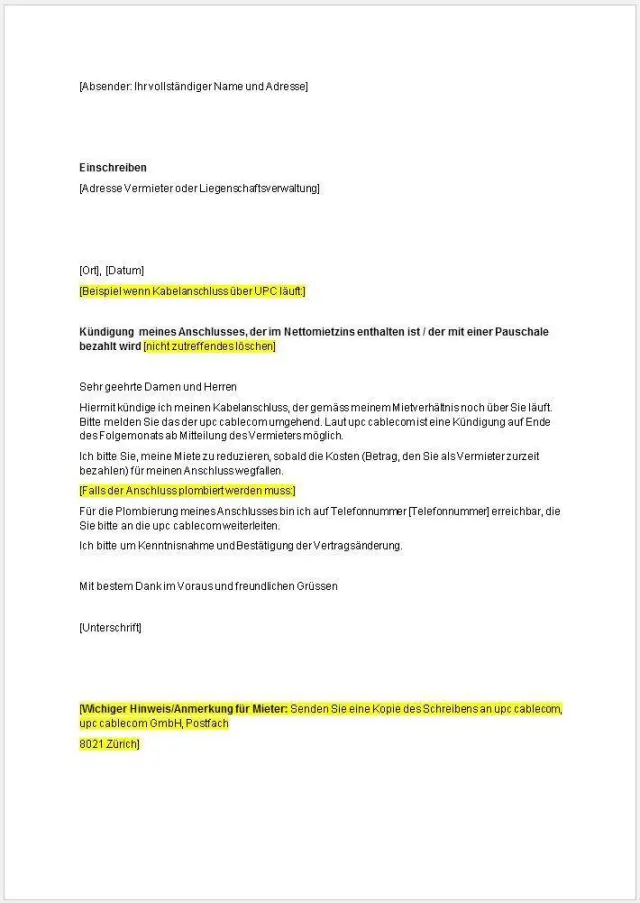 [Absender: Ihr vollständiger Name und Adresse]

**Einschreiben**

[Adresse Vermieter oder Liegenschaftsverwaltung]

[Ort], [Datum]

[Beispiel wenn Kabelanschluss über UPC läuft:]

**Kündigung meines Anschlusses, der im Nettomietzins enthalten ist / der mit einer Pauschale bezahlt wird** [nicht zutreffendes löschen]

Sehr geehrte Damen und Herren

Hiermit kündige ich meinen Kabelanschluss, der gemäss meinem Mietverhältnis noch über Sie läuft. Bitte melden Sie das der upc cablecom umgehend. Laut upc cablecom ist eine Kündigung auf Ende des Folgemonats ab Mitteilung des Vermieters möglich.

Ich bitte Sie, meine Miete zu reduzieren, sobald die Kosten (Betrag, den Sie als Vermieter zurzeit bezahlen) für meinen Anschluss wegfallen.

[Falls der Anschluss plombiert werden muss:]

Für die Plombierung meines Anschlusses bin ich auf Telefonnummer [Telefonnummer] erreichbar, die Sie bitte an die upc cablecom weiterleiten.

Ich bitte um Kenntnisnahme und Bestätigung der Vertragsänderung.

Mit bestem Dank im Voraus und freundlichen Grüssen

[Unterschrift]

**[Wichiger Hinweis/Anmerkung für Mieter:** Senden Sie eine Kopie des Schreibens an upc cablecom, upc cablecom GmbH, Postfach

8021 Zürich]